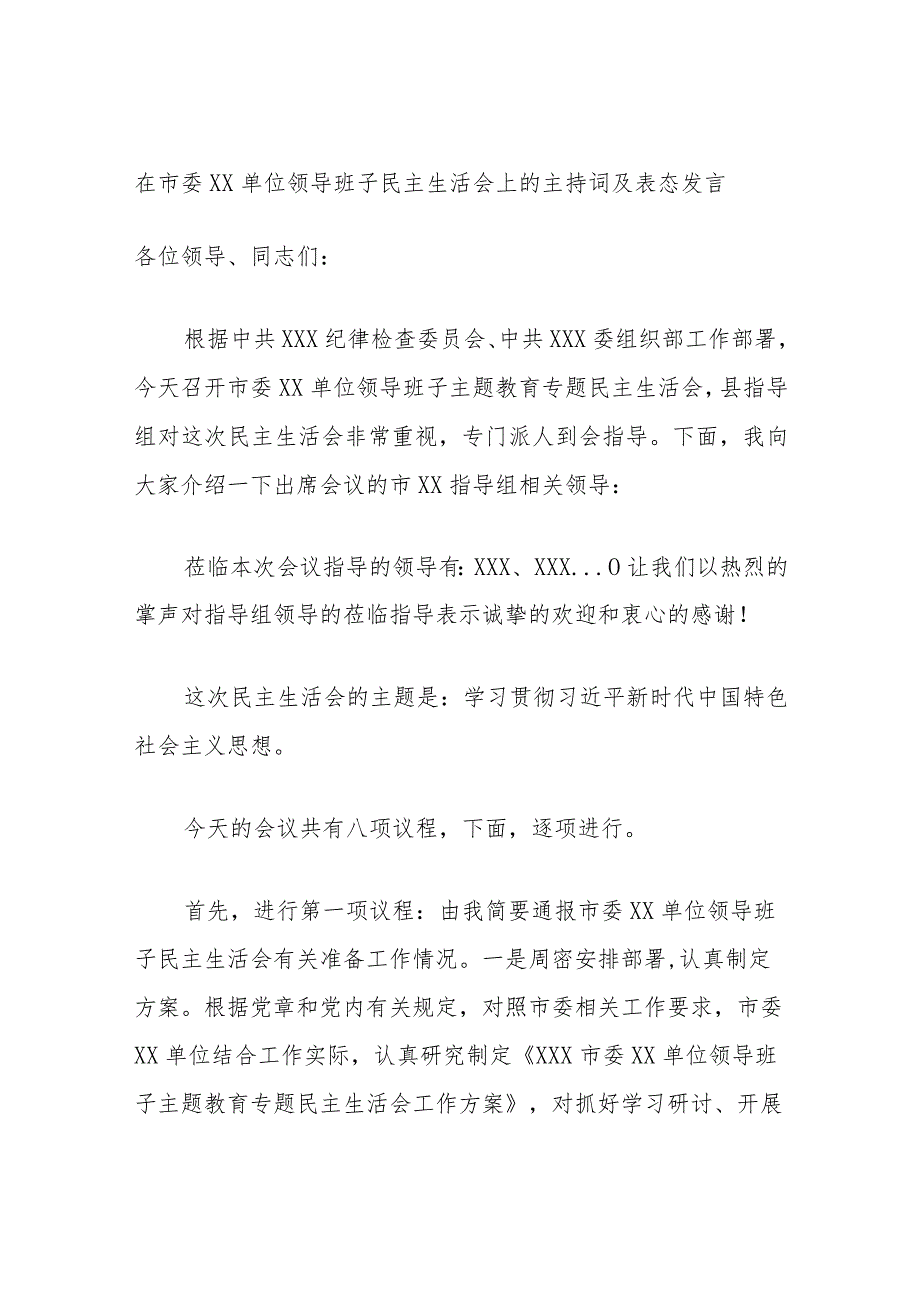 在市委XX单位领导班子民主生活会上的主持词及表态发言

各位领导、同志们：

根据中共XXX纪律检查委员会、中共XXX委组织部工作部署，今天召开市委XX单位领导班子主题教育专题民主生活会，县指导组对这次民主生活会非常重视，专门派人到会指导。下面，我向大家介绍一下出席会议的市XX指导组相关领导：

莅临本次会议指导的领导有：XXX、XXX...O让我们以热烈的掌声对指导组领导的莅临指导表示诚挚的欢迎和衷心的感谢！

这次民主生活会的主题是：学习贯彻习近平新时代中国特色社会主义思想。

今天的会议共有八项议程，下面，逐项进行。

首先，进行第一项议程：由我简要通报市委XX单位领导班子民主生活会有关准备工作情况。一是周密安排部署，认真制定方案。根据党章和党内有关规定，对照市委相关工作要求，市委XX单位结合工作实际，认真研究制定《XXX市委XX单位领导班子主题教育专题民主生活会工作方案》，对抓好学习研讨、开展